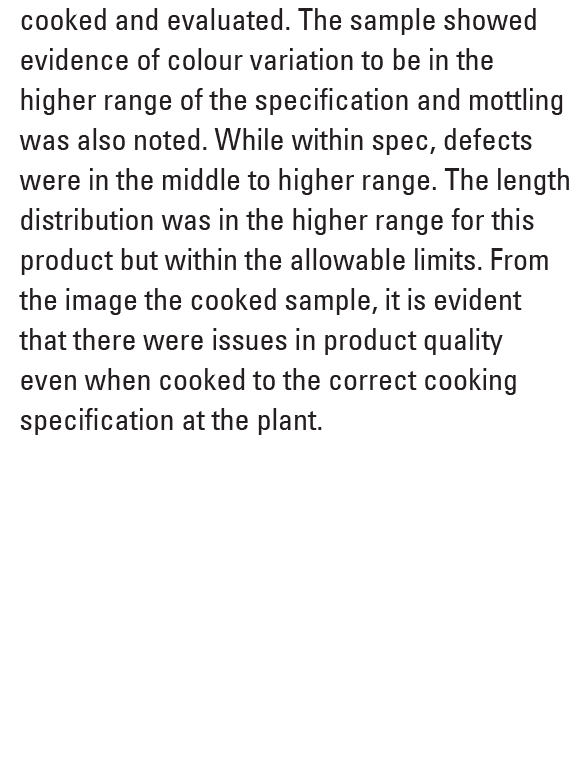 cooked and evaluated. The sample showed evidence of colour variation to be in the higher range of the specification and mottling was also noted. While within spec, defects were in the middle to higher range. The length distribution was in the higher range for this product but within the allowable limits. From the image the cooked sample, it is evident that there were issues in product quality even when cooked to the correct cooking specification at the plant.